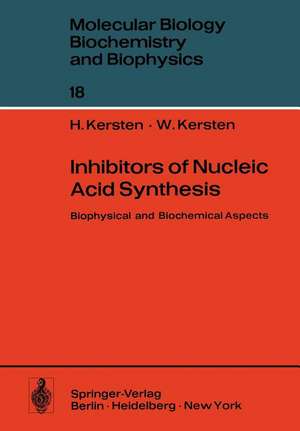 Molecular Biology
Biochemistry
and Biophysics

18

H. Kersten · W. Kersten

Inhibitors of Nucleic Acid Synthesis

Biophysical and Biochemical Aspects

Springer-Verlag
Berlin · Heidelberg · New York